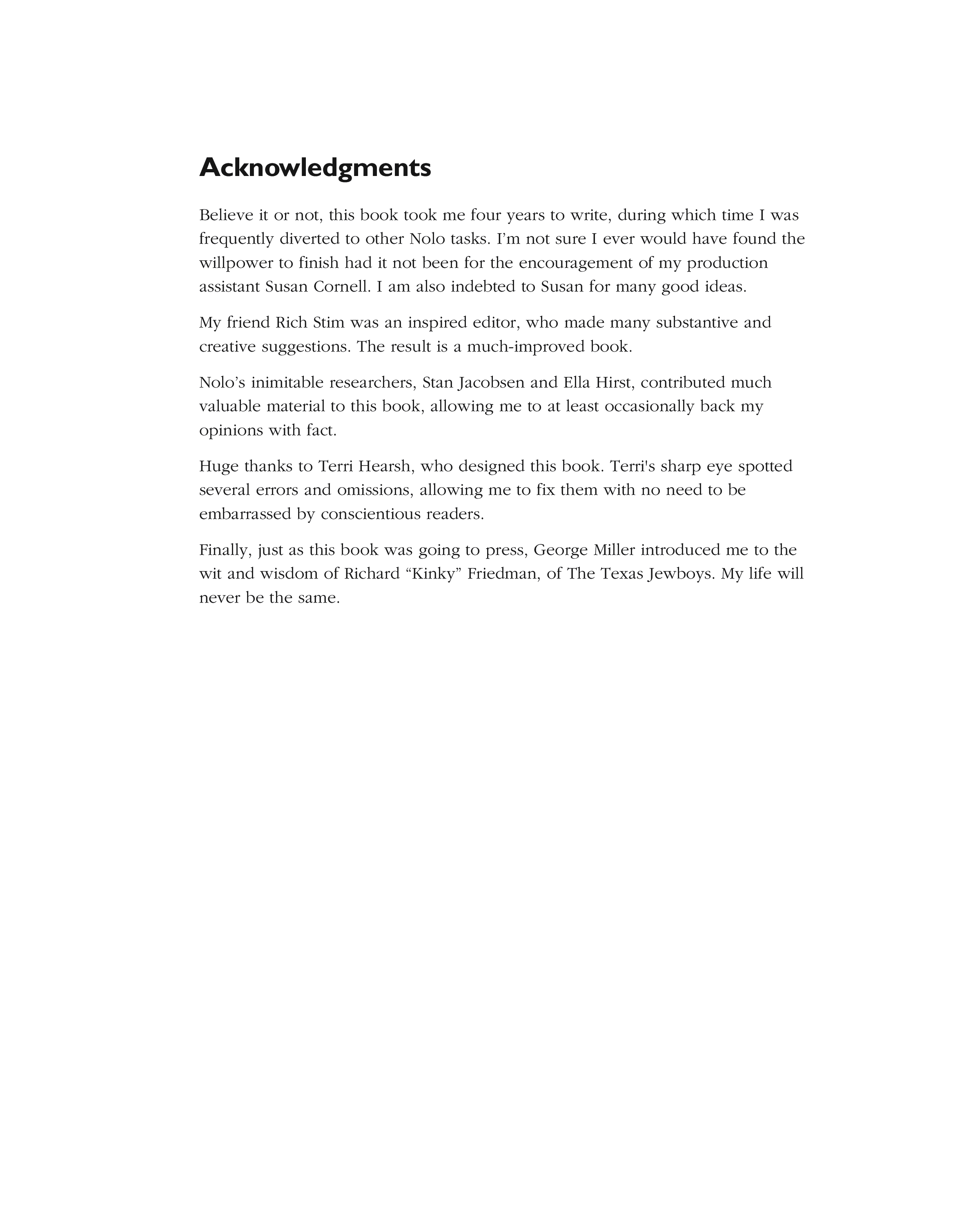 Acknowledgments

Believe it or not, this book took me four years to write, during which time I was frequently diverted to other Nolo tasks. I’m not sure I ever would have found the willpower to finish had it not been for the encouragement of my production assistant Susan Cornell. I am also indebted to Susan for many good ideas.

My friend Rich Stim was an inspired editor, who made many substantive and creative suggestions. The result is a much-improved book.

Nolo’s inimitable researchers, Stan Jacobsen and Ella Hirst, contributed much valuable material to this book, allowing me to at least occasionally back my opinions with fact.

Huge thanks to Terri Hearsh, who designed this book. Terri's sharp eye spotted several errors and omissions, allowing me to fix them with no need to be embarrassed by conscientious readers.

Finally, just as this book was going to press, George Miller introduced me to the wit and wisdom of Richard “Kinky” Friedman, of The Texas Jewboys. My life will never be the same.